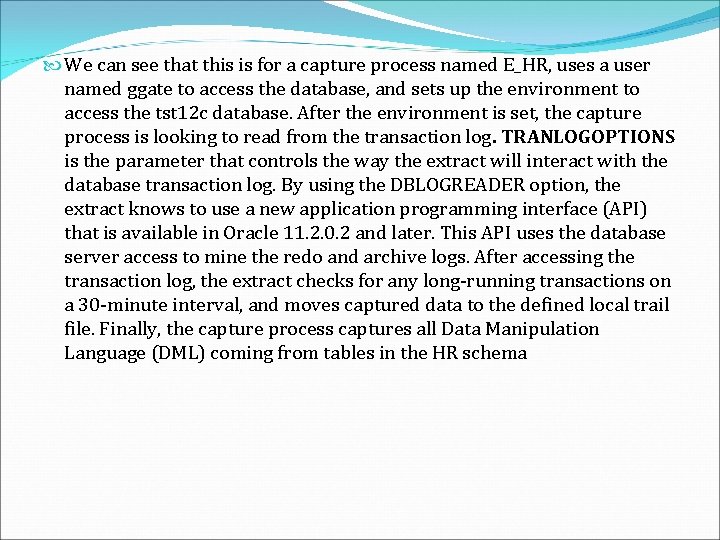 We can see that this is for a capture process named E_HR, uses a user named ggate to access the database, and sets up the environment to access the tst12c database. After the environment is set, the capture process is looking to read from the transaction log. TRANLOGOPTIONS is the parameter that controls the way the extract will interact with the database transaction log. By using the DBLOGREADER option, the extract knows to use a new application programming interface (API) that is available in Oracle 11.2.0.2 and later. This API uses the database server access to mine the redo and archive logs. After accessing the transaction log, the extract checks for any long-running transactions on a 30-minute interval, and moves captured data to the defined local trail file. Finally, the capture process captures all Data Manipulation Language (DML) coming from tables in the HR schema